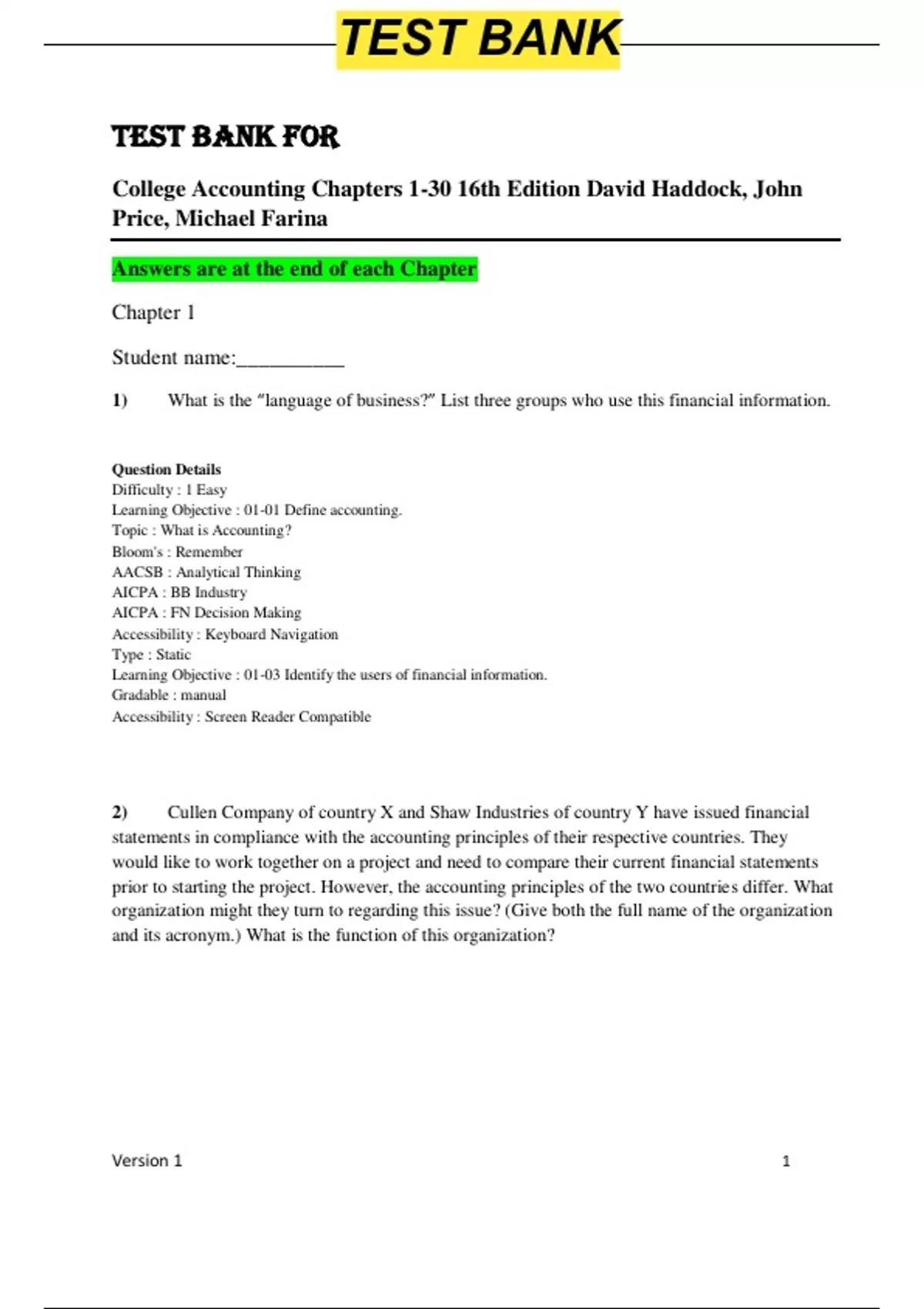 TEST BANK

TEST BANK FOR

College Accounting Chapters 1-30 16th Edition David Haddock, John Price, Michael Farina

Answers are at the end of each Chapter

Chapter 1

Student name:__________

1) What is the "language of business?" List three groups who use this financial information.

Question Details
Difficulty : 1 Easy
Learning Objective : 01-01 Define accounting.
Topic : What is Accounting?
Bloom's : Remember
AACSB : Analytical Thinking
AICPA : BB Industry
AICPA : FN Decision Making
Accessibility : Keyboard Navigation
Type : Static
Learning Objective : 01-03 Identify the users of financial information.
Gradable : manual
Accessibility : Screen Reader Compatible

2) Cullen Company of country X and Shaw Industries of country Y have issued financial statements in compliance with the accounting principles of their respective countries. They would like to work together on a project and need to compare their current financial statements prior to starting the project. However, the accounting principles of the two countries differ. What organization might they turn to regarding this issue? (Give both the full name of the organization and its acronym.) What is the function of this organization?

Version 1 1